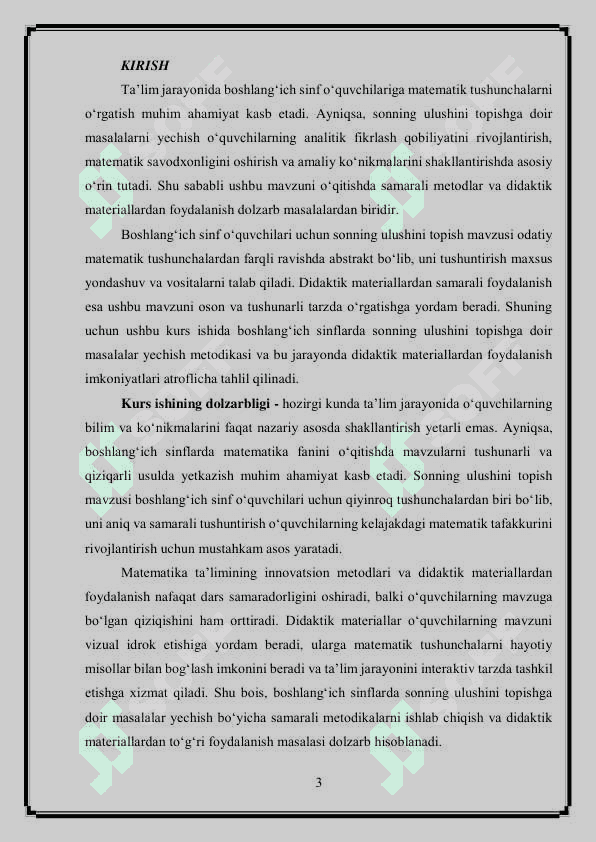 KIRISH

Ta’lim jarayonida boshlang‘ich sinf o‘quvchilariga matematik tushunchalarni o‘rgatish muhim ahamiyat kasb etadi. Ayniqsa, sonning ulushini topishga doir masalalarni yechish o‘quvchilarning analitik fikrlash qobiliyatini rivojlantirish, matematik savodxonligini oshirish va amaliy ko‘nikmalarini shakllantirishda asosiy o‘rin tutadi. Shu sababli ushbu mavzuni o‘qitishda samarali metodlar va didaktik materiallardan foydalanish dolzarb masalalardan biridir.

Boshlang‘ich sinf o‘quvchilari uchun sonning ulushini topish mavzusi odatiy matematik tushunchalardan farqli ravishda abstrakt bo‘lib, uni tushuntirish maxsus yondashuv va vositalarni talab qiladi. Didaktik materiallardan samarali foydalanish esa ushbu mavzuni oson va tushunarli tarzda o‘rgatishga yordam beradi. Shuning uchun ushbu kurs ishida boshlang‘ich sinflarda sonning ulushini topishga doir masalalar yechish metodikasi va bu jarayonda didaktik materiallardan foydalanish imkoniyatlari atroflicha tahlil qilinadi.

Kurs ishining dolzarbligi - hozirgi kunda ta’lim jarayonida o‘quvchilarning bilim va ko‘nikmalarini faqat nazariy asosda shakllantirish yetarli emas. Ayniqsa, boshlang‘ich sinflarda matematika fanini o‘qitishda mavzularni tushunarli va qiziqarli usulda yetkazish muhim ahamiyat kasb etadi. Sonning ulushini topish mavzusi boshlang‘ich sinf o‘quvchilari uchun qiyinroq tushunchalardan biri bo‘lib, uni aniq va samarali tushuntirish o‘quvchilarning kelajakdagi matematik tafakkurini rivojlantirish uchun mustahkam asos yaratadi.

Matematika ta’limining innovatsion metodlari va didaktik materiallardan foydalanish nafaqat dars samaradorligini oshiradi, balki o‘quvchilarning mavzuga bo‘lgan qiziqishini ham orttiradi. Didaktik materiallar o‘quvchilarning mavzuni vizual idrok etishiga yordam beradi, ularga matematik tushunchalarni hayotiy misollar bilan bog‘lash imkonini beradi va ta’lim jarayonini interaktiv tarzda tashkil etishga xizmat qiladi. Shu bois, boshlang‘ich sinflarda sonning ulushini topishga doir masalalar yechish bo‘yicha samarali metodikalarni ishlab chiqish va didaktik materiallardan to‘g‘ri foydalanish masalasi dolzarb hisoblanadi.

3